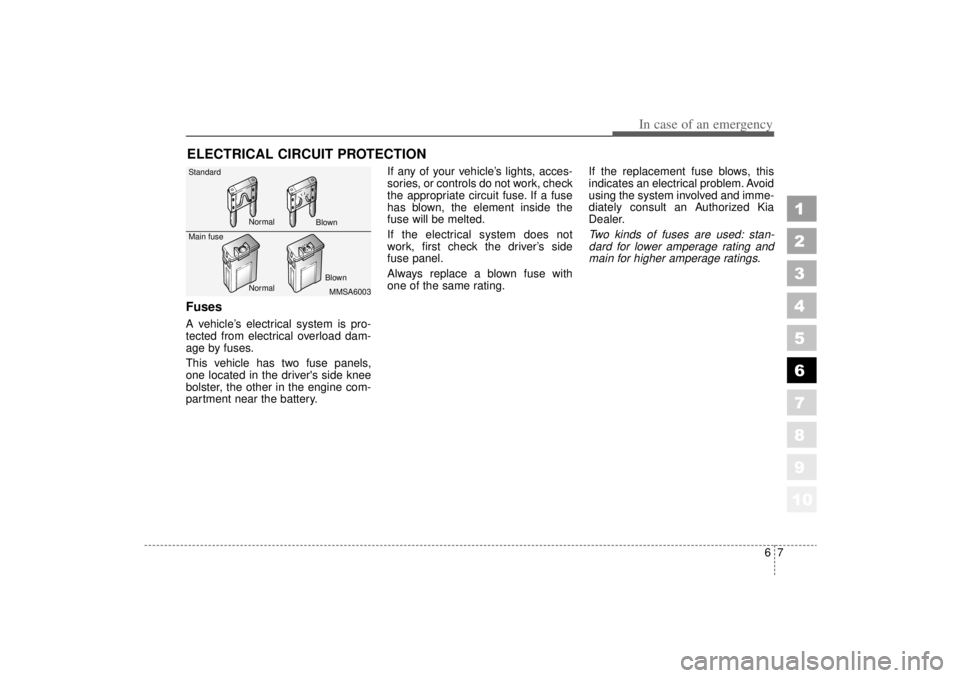 In case of an emergency

ELECTRICAL CIRCUIT PROTECTION

Standard

Normal

Blown

Main fuse

Normal

Blown

MMSA6003

Fuses

A vehicle's electrical system is protected from electrical overload damage by fuses.

This vehicle has two fuse panels, one located in the driver's side knee bolster, the other in the engine compartment near the battery.

If any of your vehicle's lights, accessories, or controls do not work, check the appropriate circuit fuse. If a fuse has blown, the element inside the fuse will be melted.

If the electrical system does not work, first check the driver's side fuse panel.

Always replace a blown fuse with one of the same rating.

If the replacement fuse blows, this indicates an electrical problem. Avoid using the system involved and immediately consult an Authorized Kia Dealer.

Two kinds of fuses are used: standard for lower amperage rating and main for higher amperage ratings.

1
2
3
4
5
6
7
8
9
10

6 7

carmanualsonline.info